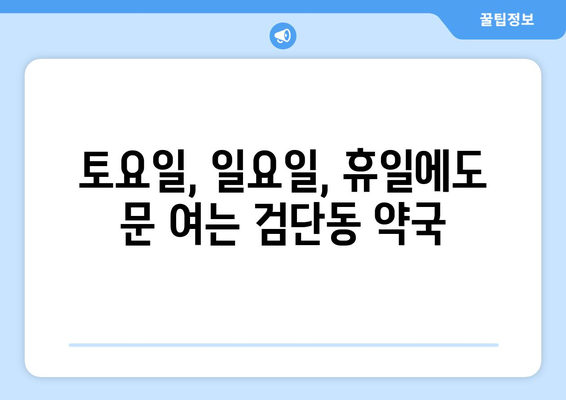 꿀팁정보

토요일, 일요일, 휴일에도 문 여는 검단동 약국